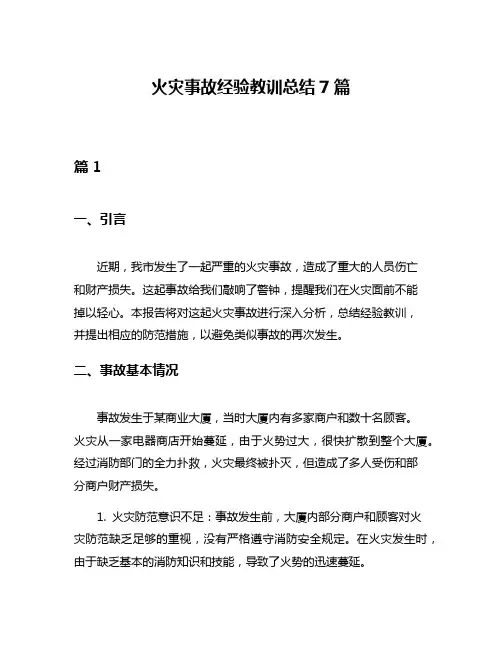 火灾事故经验教训总结 7 篇

篇 1

一、引言

近期，我市发生了一起严重的火灾事故，造成了重大的人员伤亡和财产损失。这起事故给我们敲响了警钟，提醒我们在火灾面前不能掉以轻心。本报告将对这起火灾事故进行深入分析，总结经验教训，并提出相应的防范措施，以避免类似事故的再次发生。

二、事故基本情况

事故发生于某商业大厦，当时大厦内有多家商户和数十名顾客。火灾从一家电器商店开始蔓延，由于火势过大，很快扩散到整个大厦。经过消防部门的全力扑救，火灾最终被扑灭，但造成了多人受伤和部分商户财产损失。

1. 火灾防范意识不足：事故发生前，大厦内部分商户和顾客对火灾防范缺乏足够的重视，没有严格遵守消防安全规定。在火灾发生时，由于缺乏基本的消防知识和技能，导致了火势的迅速蔓延。